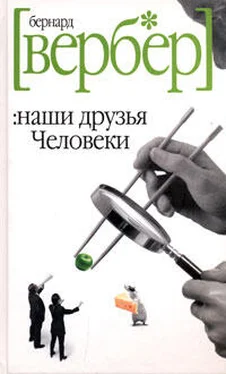 бернард
[вербер]

:наши друзья
Человеки